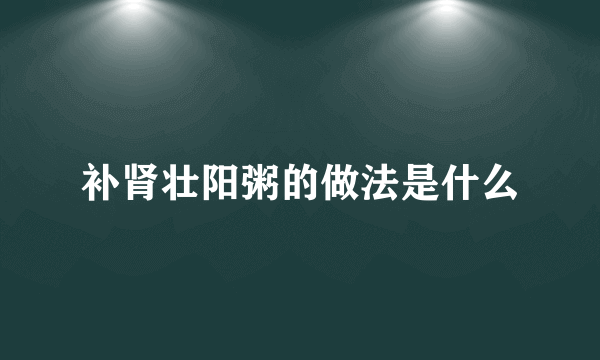 补肾壮阳粥的做法是什么